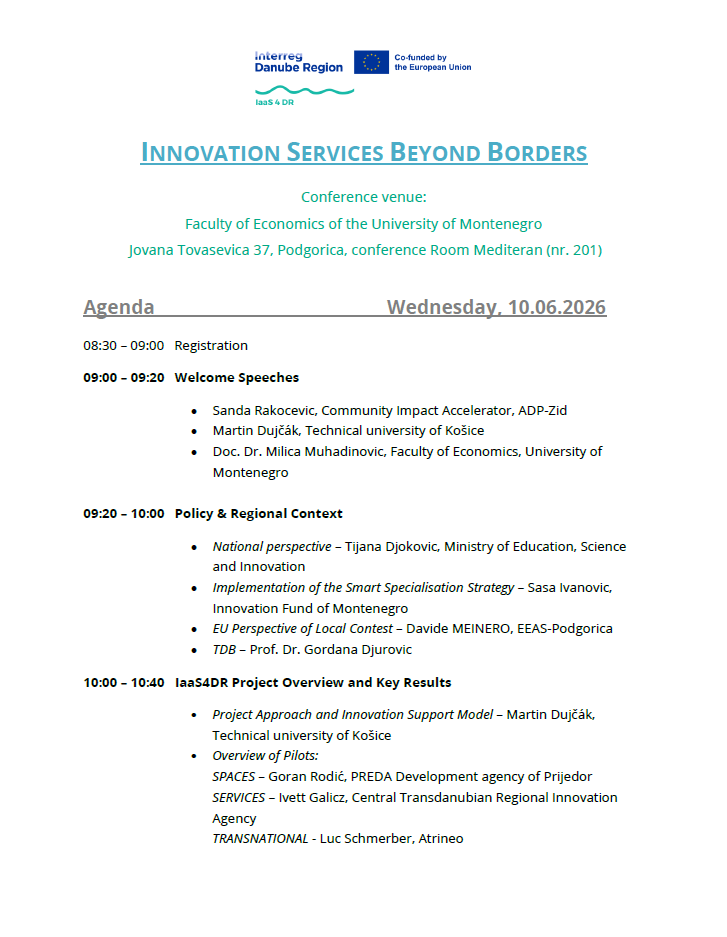 Interreg
Danube Region

Co-funded by
the European Union

IaaS 4 DR

INNOVATION SERVICES BEYOND BORDERS

Conference venue:
Faculty of Economics of the University of Montenegro
Jovana Tovasevica 37, Podgorica, conference Room Mediteran (nr. 201)

Agenda Wednesday, 10.06.2026

08:30 – 09:00 Registration

09:00 – 09:20 Welcome Speeches

• Sanda Rakocevic, Community Impact Accelerator, ADP-Zid
• Martin Dujčák, Technical university of Košice
• Doc. Dr. Milica Muhadinovic, Faculty of Economics, University of Montenegro

09:20 – 10:00 Policy & Regional Context

• National perspective – Tijana Djokovic, Ministry of Education, Science and Innovation
• Implementation of the Smart Specialisation Strategy – Sasa Ivanovic, Innovation Fund of Montenegro
• EU Perspective of Local Contest – Davide MEINERO, EEAS-Podgorica
• TDB – Prof. Dr. Gordana Djurovic

10:00 – 10:40 IaaS4DR Project Overview and Key Results

• Project Approach and Innovation Support Model – Martin Dujčák, Technical university of Košice
• Overview of Pilots:
SPACES – Goran Rodić, PREDA Development agency of Prijedor
SERVICES – Ivett Galicz, Central Transdanubian Regional Innovation Agency
TRANSNATIONAL - Luc Schmerber, Atrineo